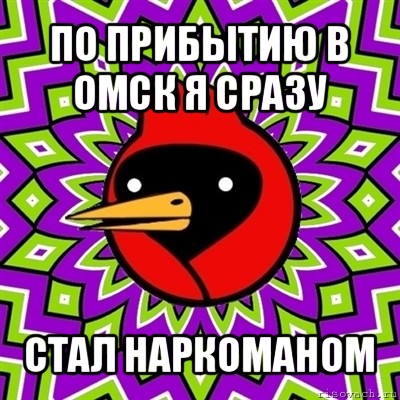 ПО ПРИБЫТИЮ В ОМСК Я СРАЗУ

СТАЛ НАРКОМАНОМ

risovach.ru